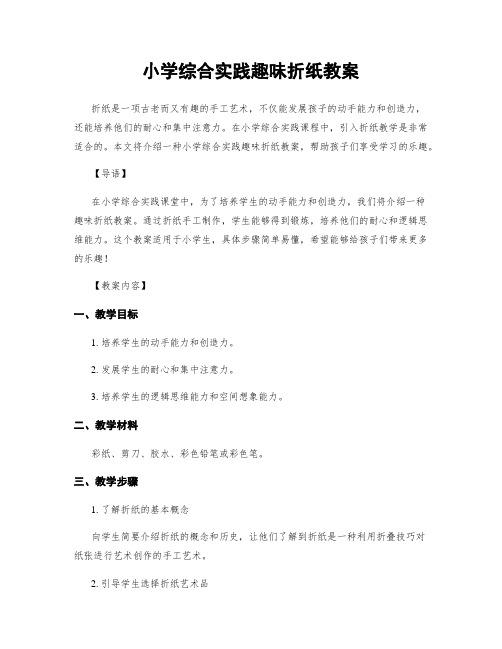 小学综合实践趣味折纸教案

折纸是一项古老而又有趣的手工艺术，不仅能发展孩子的动手能力和创造力，还能培养他们的耐心和集中注意力。在小学综合实践课程中，引入折纸教学是非常适合的。本文将介绍一种小学综合实践趣味折纸教案，帮助孩子们享受学习的乐趣。

【导语】

在小学综合实践课堂中，为了培养学生的动手能力和创造力，我们将介绍一种趣味折纸教案。通过折纸手工制作，学生能够得到锻炼，培养他们的耐心和逻辑思维能力。这个教案适用于小学生，具体步骤简单易懂，希望能够给孩子们带来更多的乐趣！

【教案内容】

一、教学目标

1. 培养学生的动手能力和创造力。

2. 发展学生的耐心和集中注意力。

3. 培养学生的逻辑思维能力和空间想象能力。

二、教学材料

彩纸、剪刀、胶水、彩色铅笔或彩色笔。

三、教学步骤

1. 了解折纸的基本概念

向学生简要介绍折纸的概念和历史，让他们了解到折纸是一种利用折叠技巧对纸张进行艺术创作的手工艺术。

2. 引导学生选择折纸艺术品